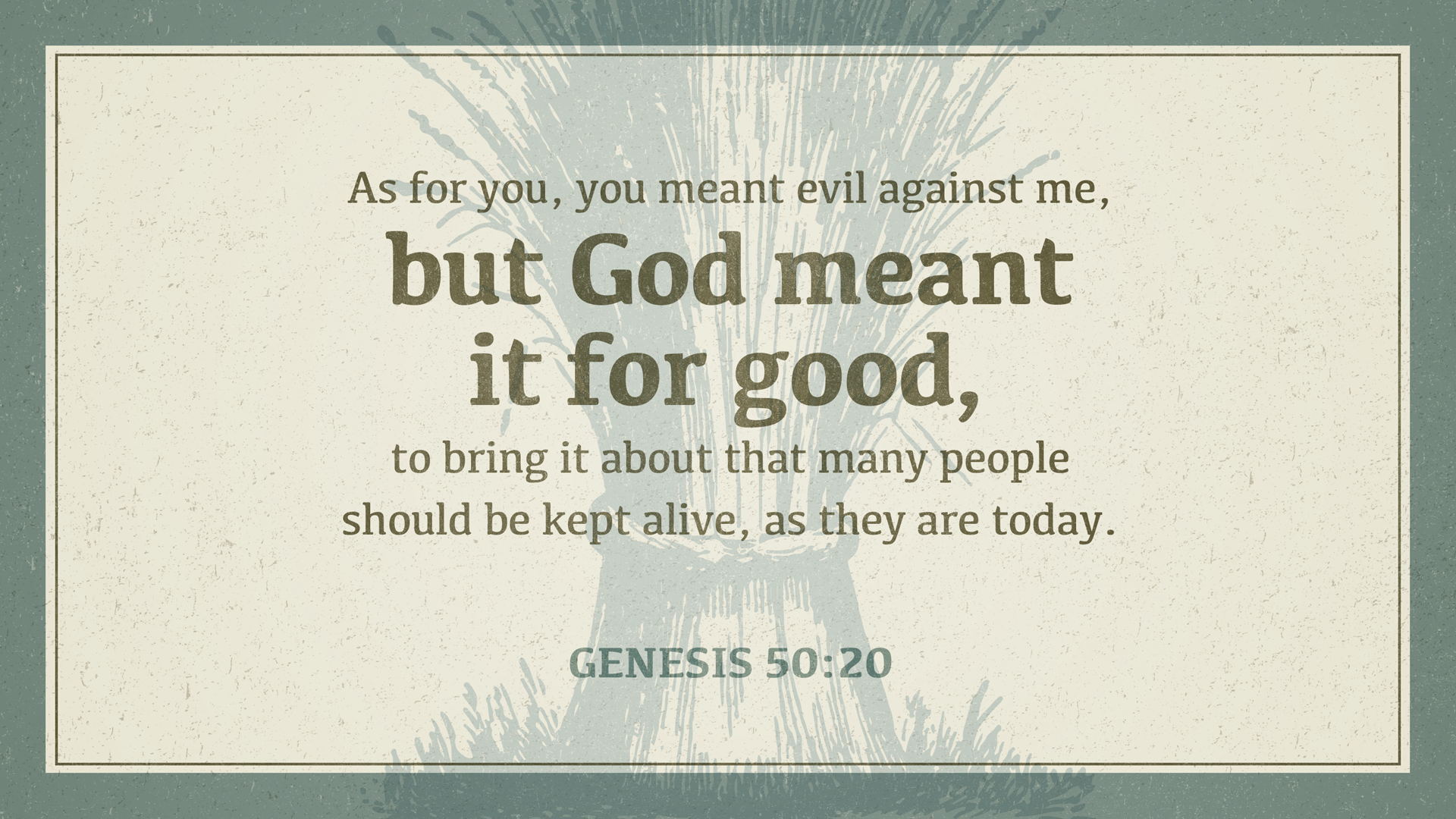 As for you, you meant evil against me,
but God meant it for good,
to bring it about that many people should be kept alive, as they are today.

GENESIS 50:20